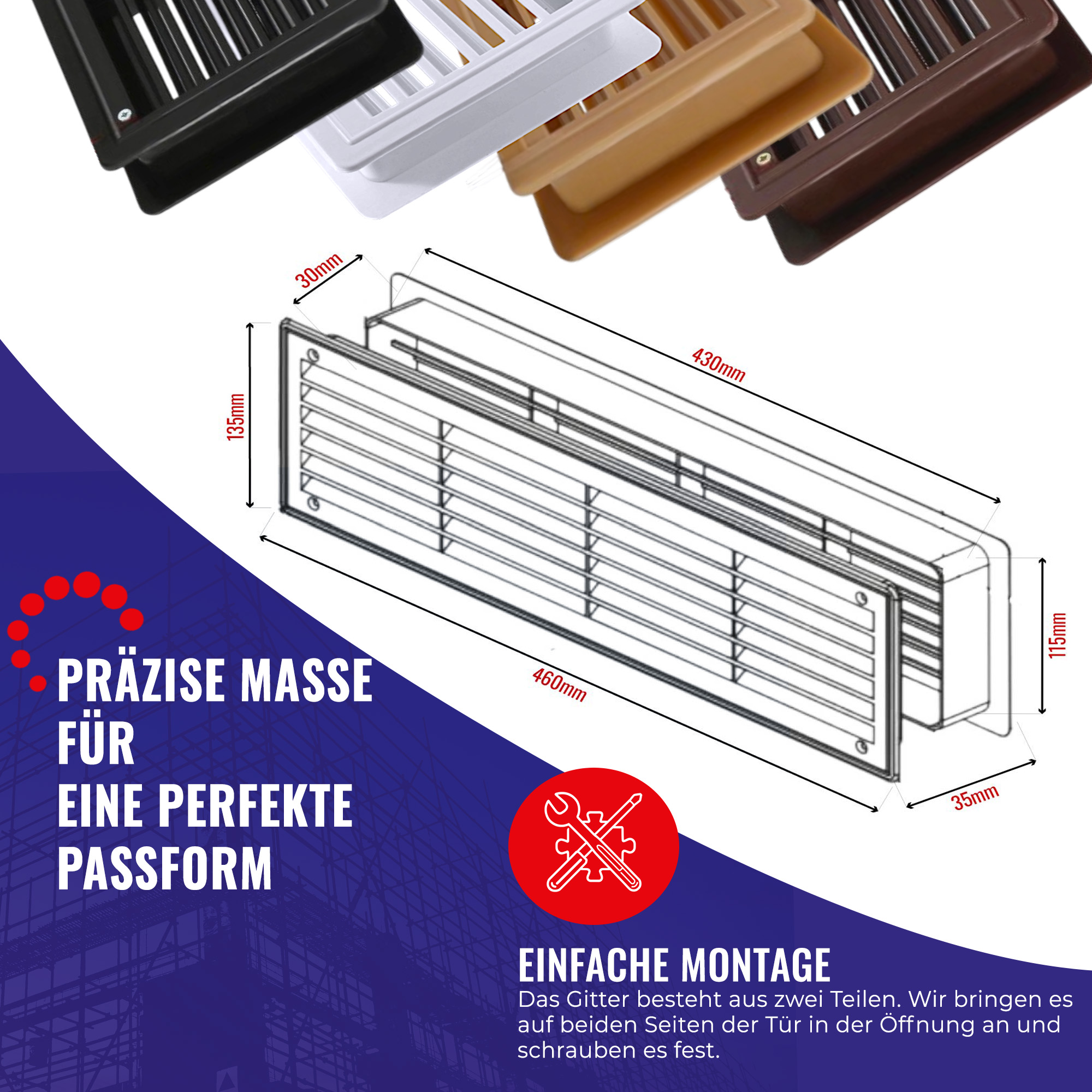 30mm

430mm

135mm

460mm

115mm

35mm

PRÄZISE MASSE
FÜR
EINE PERFEKTE
PASSFORM

EINFACHE MONTAGE

Das Gitter besteht aus zwei Teilen. Wir bringen es auf beiden Seiten der Tür in der Öffnung an und schrauben es fest.